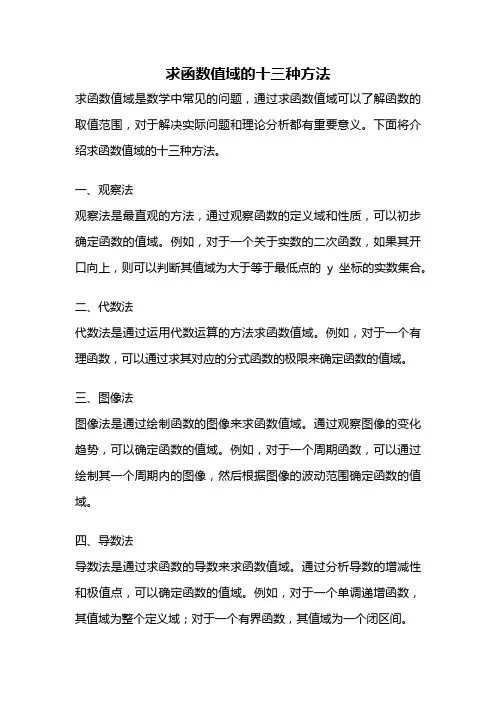 求函数值域的十三种方法

求函数值域是数学中常见的问题，通过求函数值域可以了解函数的取值范围，对于解决实际问题和理论分析都有重要意义。下面将介绍求函数值域的十三种方法。

一、观察法

观察法是最直观的方法，通过观察函数的定义域和性质，可以初步确定函数的值域。例如，对于一个关于实数的二次函数，如果其开口向上，则可以判断其值域为大于等于最低点的 y 坐标的实数集合。

二、代数法

代数法是通过运用代数运算的方法求函数值域。例如，对于一个有理函数，可以通过求其对应的分式函数的极限来确定函数的值域。

三、图像法

图像法是通过绘制函数的图像来求函数值域。通过观察图像的变化趋势，可以确定函数的值域。例如，对于一个周期函数，可以通过绘制其一个周期内的图像，然后根据图像的波动范围确定函数的值域。

四、导数法

导数法是通过求函数的导数来求函数值域。通过分析导数的增减性和极值点，可以确定函数的值域。例如，对于一个单调递增函数，其值域为整个定义域；对于一个有界函数，其值域为一个闭区间。